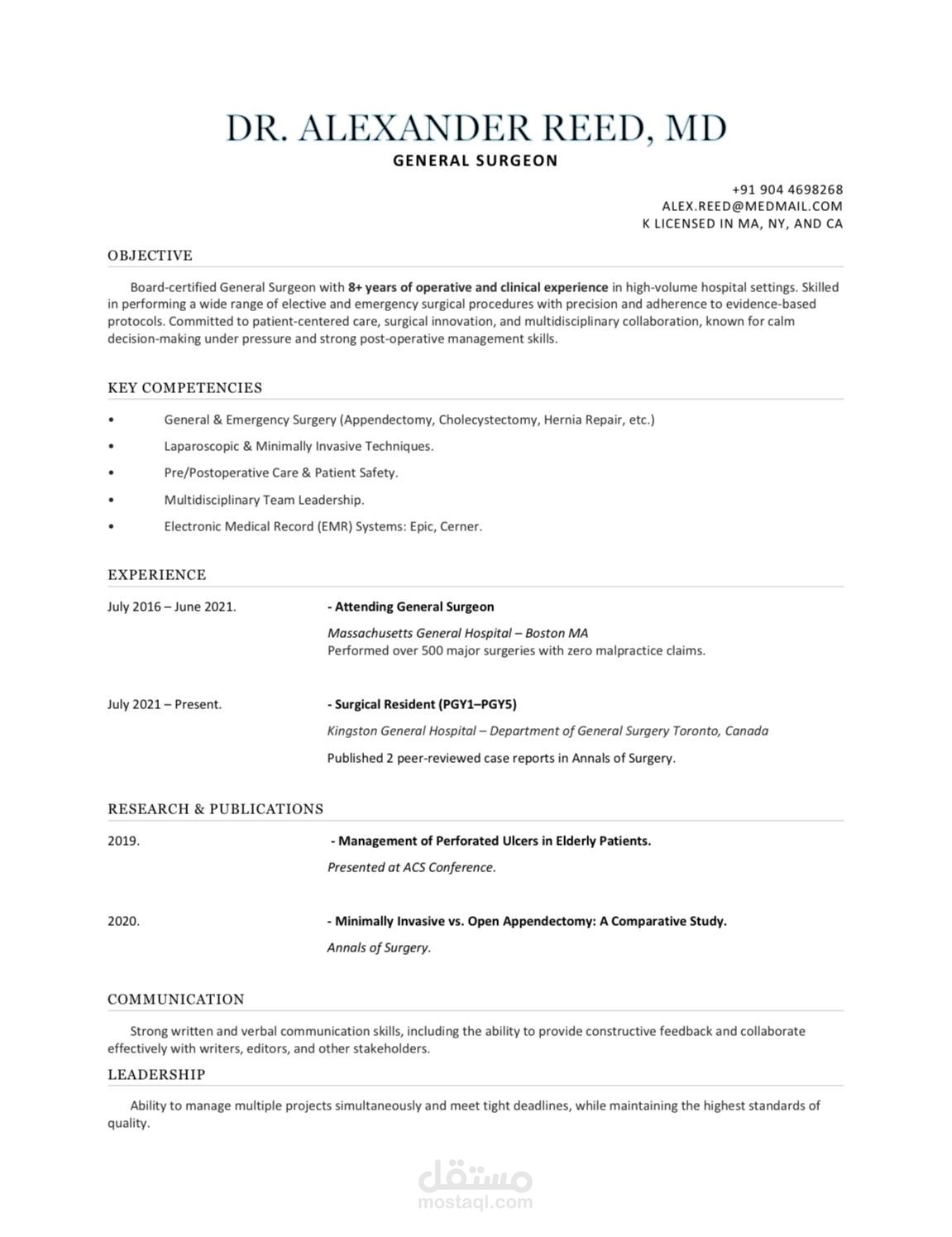 DR. ALEXANDER REED, MD
GENERAL SURGEON

+91 904 4698268
ALEX.REED@MEDMAIL.COM
K LICENSED IN MA, NY, AND CA

OBJECTIVE

Board-certified General Surgeon with 8+ years of operative and clinical experience in high-volume hospital settings. Skilled in performing a wide range of elective and emergency surgical procedures with precision and adherence to evidence-based protocols. Committed to patient-centered care, surgical innovation, and multidisciplinary collaboration, known for calm decision-making under pressure and strong post-operative management skills.

KEY COMPETENCIES

• General & Emergency Surgery (Appendectomy, Cholecystectomy, Hernia Repair, etc.)
• Laparoscopic & Minimally Invasive Techniques.
• Pre/Postoperative Care & Patient Safety.
• Multidisciplinary Team Leadership.
• Electronic Medical Record (EMR) Systems: Epic, Cerner.

EXPERIENCE

July 2016 – June 2021.
- Attending General Surgeon
Massachusetts General Hospital – Boston MA
Performed over 500 major surgeries with zero malpractice claims.

July 2021 – Present.
- Surgical Resident (PGY1–PGY5)
Kingston General Hospital – Department of General Surgery Toronto, Canada
Published 2 peer-reviewed case reports in Annals of Surgery.

RESEARCH & PUBLICATIONS

2019.
- Management of Perforated Ulcers in Elderly Patients.
Presented at ACS Conference.

2020.
- Minimally Invasive vs. Open Appendectomy: A Comparative Study.
Annals of Surgery.

COMMUNICATION

Strong written and verbal communication skills, including the ability to provide constructive feedback and collaborate effectively with writers, editors, and other stakeholders.

LEADERSHIP

Ability to manage multiple projects simultaneously and meet tight deadlines, while maintaining the highest standards of quality.

مستقل
mostaql.com